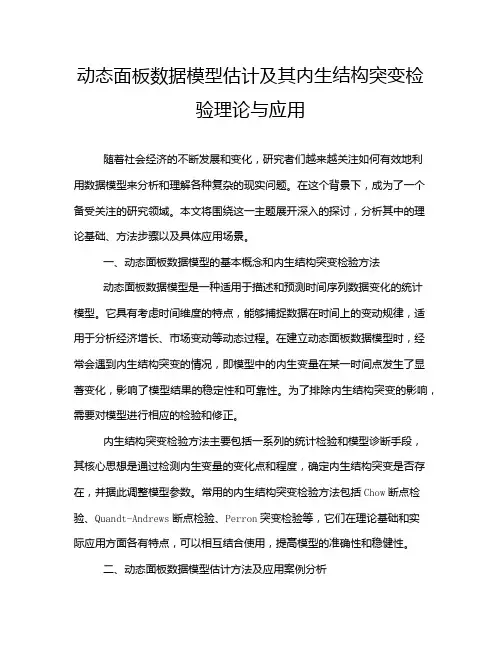 动态面板数据模型估计及其内生结构突变检验理论与应用

随着社会经济的不断发展和变化，研究者们越来越关注如何有效地利用数据模型来分析和理解各种复杂的现实问题。在这个背景下，成为了一个备受关注的研究领域。本文将围绕这一主题展开深入的探讨，分析其中的理论基础、方法步骤以及具体应用场景。

一、动态面板数据模型的基本概念和内生结构突变检验方法

动态面板数据模型是一种适用于描述和预测时间序列数据变化的统计模型。它具有考虑时间维度的特点，能够捕捉数据在时间上的变动规律，适用于分析经济增长、市场变动等动态过程。在建立动态面板数据模型时，经常会遇到内生结构突变的情况，即模型中的内生变量在某一时间点发生了显著变化，影响了模型结果的稳定性和可靠性。为了排除内生结构突变的影响，需要对模型进行相应的检验和修正。

内生结构突变检验方法主要包括一系列的统计检验和模型诊断手段，其核心思想是通过检测内生变量的变化点和程度，确定内生结构突变是否存在，并据此调整模型参数。常用的内生结构突变检验方法包括 Chow 断点检验、Quandt-Andrews 断点检验、Perron 突变检验等，它们在理论基础和实际应用方面各有特点，可以相互结合使用，提高模型的准确性和稳健性。

二、动态面板数据模型估计方法及应用案例分析